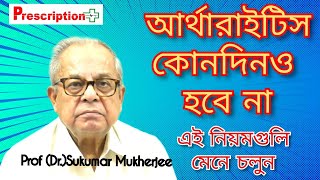 Prescription

আর্থারাইটিস কোনদিনও হবে না

এই নিয়মগুলি মেনে চলুন

Prof (Dr.)Sukumar Mukherjee